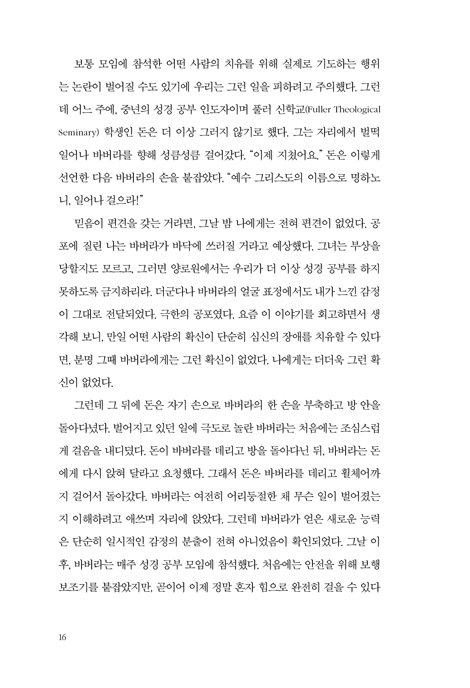 보통 모임에 참석한 어떤 사람의 치유를 위해 실제로 기도하는 행위는 논란이 벌어질 수도 있기에 우리는 그런 일을 피하려고 주의했다. 그런데 어느 주에, 중년의 성경 공부 인도자이며 풀러 신학교(Fuller Theological Seminary) 학생인 돈은 더 이상 그러지 않기로 했다. 그는 자리에서 벌떡 일어나 바버라를 향해 성큼성큼 걸어갔다. "이제 지쳤어요." 돈은 이렇게 선언한 다음 바버라의 손을 붙잡았다. "예수 그리스도의 이름으로 명하노니, 일어나 걸으라!"

믿음이 편견을 갖는 거라면, 그날 밤 나에게는 전혀 편견이 없었다. 공포에 질린 나는 바버라가 바닥에 쓰러질 거라고 예상했다. 그녀는 부상을 당할지도 모르고, 그러면 양로원에서는 우리가 더 이상 성경 공부를 하지 못하도록 금지하리라. 더군다나 바버라의 얼굴 표정에서도 내가 느낀 감정이 그대로 전달되었다. 극한의 공포였다. 요즘 이 이야기를 회고하면서 생각해 보니, 만일 어떤 사람의 확신이 단순히 심신의 장애를 치유할 수 있다면, 분명 그때 바버라에게는 그런 확신이 없었다. 나에게는 더더욱 그런 확신이 없었다.

그런데 그 뒤에 돈은 자기 손으로 바버라의 한 손을 부축하고 방 안을 돌아다녔다. 벌어지고 있던 일에 극도로 놀란 바버라는 처음에는 조심스럽게 걸음을 내디뎠다. 돈이 바버라를 데리고 방을 돌아다닌 뒤, 바버라는 돈에게 다시 앉혀 달라고 요청했다. 그래서 돈은 바버라를 데리고 휠체어까지 걸어서 돌아갔다. 바버라는 여전히 어리둥절한 채 무슨 일이 벌어졌는지 이해하려고 애쓰며 자리에 앉았다. 그런데 바버라가 얻은 새로운 능력은 단순히 일시적인 감정의 분출이 전혀 아니었음이 확인되었다. 그날 이후, 바버라는 매주 성경 공부 모임에 참석했다. 처음에는 안전을 위해 보행 보조기를 붙잡았지만, 곧이어 이제 정말 혼자 힘으로 완전히 걸을 수 있다

16